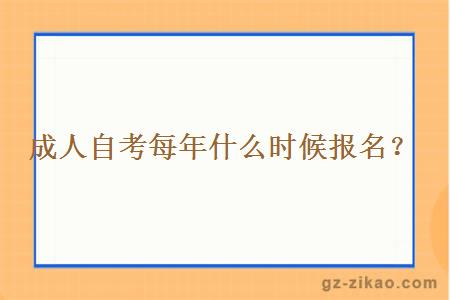 成人自考每年什么时候报名？

gz-zikao.com